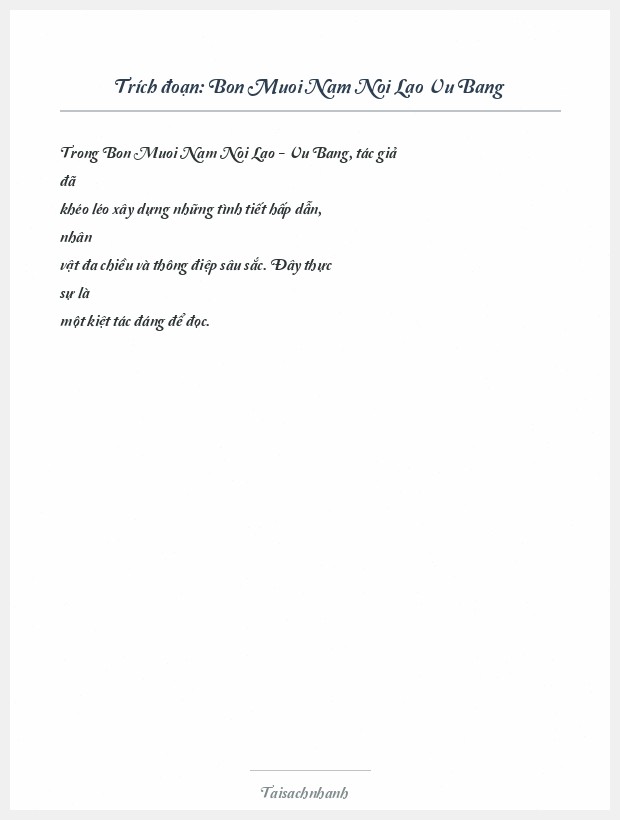 Trích đoạn: Bon Muoi Nam Noi Lao Vu Bang

Trong Bon Muoi Nam Noi Lao - Vu Bang, tác giả đã khéo léo xây dựng những tình tiết hấp dẫn, nhân vật đa chiều và thông điệp sâu sắc. Đây thực sự là một kiệt tác đáng để đọc.

Taisachnhanh